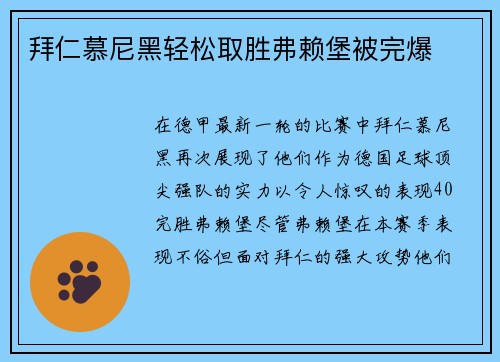 拜仁慕尼黑轻松取胜弗赖堡被完爆

在德甲最新一轮的比赛中拜仁慕尼黑再次展现了他们作为德国足球顶尖强队的实力以令人惊叹的表现40完胜弗赖堡尽管弗赖堡在本赛季表现不俗但面对拜仁的强大攻势他们